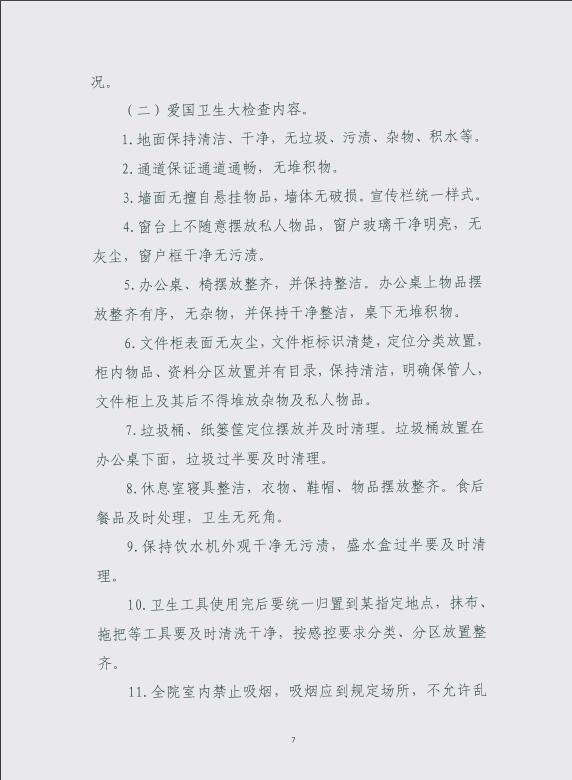 况。

（二）爱国卫生大检查内容。

1.地面保持清洁、干净，无垃圾、污渍、杂物、积水等。

2.通道保证通道通畅，无堆积物。

3.墙面无擅自悬挂物品，墙体无破损。宣传栏统一样式。

4.窗台上不随意摆放私人物品，窗户玻璃干净明亮，无灰尘，窗户框干净无污渍。

5.办公桌、椅摆放整齐，并保持整洁。办公桌上物品摆放整齐有序，无杂物，并保持干净整洁，桌下无堆积物。

6.文件柜表面无灰尘，文件柜标识清楚，定位分类放置，柜内物品、资料分区放置并有目录，保持清洁，明确保管人，文件柜上及其后不得堆放杂物及私人物品。

7.垃圾桶、纸篓筐定位摆放并及时清理。垃圾桶放置在办公桌下面，垃圾过半要及时清理。

8.休息室寝具整洁，衣物、鞋帽、物品摆放整齐。食后餐品及时处理，卫生无死角。

9.保持饮水机外观干净无污渍，盛水盒过半要及时清理。

10.卫生工具使用完后要统一归置到某指定地点，抹布、拖把等工具要及时清洗干净，按感控要求分类、分区放置整齐。

11.全院室内禁止吸烟，吸烟应到规定场所，不允许乱

7